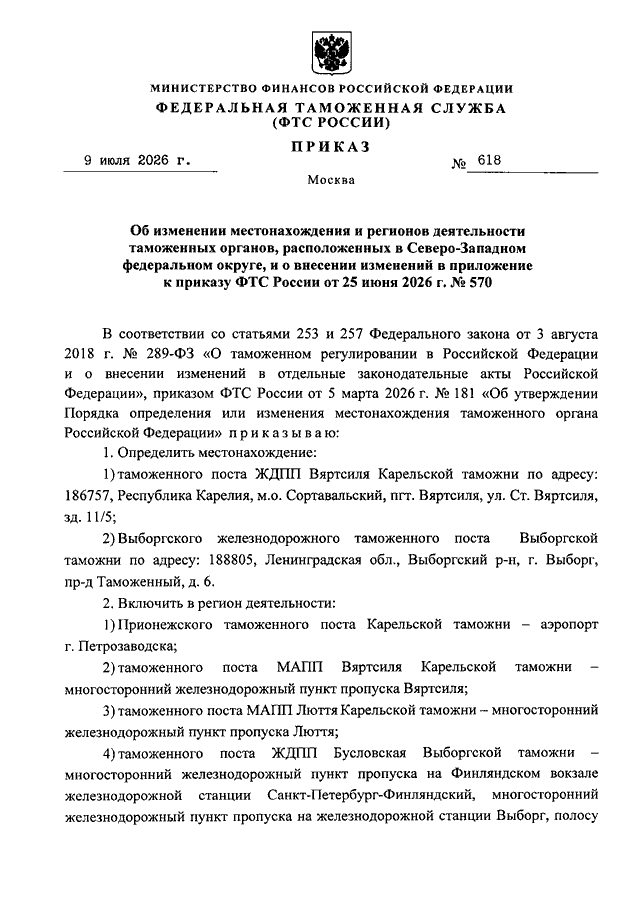 МИНИСТЕРСТВО ФИНАНСОВ РОССИЙСКОЙ ФЕДЕРАЦИИ
ФЕДЕРАЛЬНАЯ ТАМОЖЕННАЯ СЛУЖБА
(ФТС РОССИИ)

ПРИКАЗ

9 июля 2026 г. № 618

Москва

Об изменении местонахождения и регионов деятельности таможенных органов, расположенных в Северо-Западном федеральном округе, и о внесении изменений в приложение к приказу ФТС России от 25 июня 2026 г. № 570

В соответствии со статьями 253 и 257 Федерального закона от 3 августа 2018 г. № 289-ФЗ «О таможенном регулировании в Российской Федерации и о внесении изменений в отдельные законодательные акты Российской Федерации», приказом ФТС России от 5 марта 2026 г. № 181 «Об утверждении Порядка определения или изменения местонахождения таможенного органа Российской Федерации» приказываю:

1. Определить местонахождение:

1) таможенного поста ЖДПП Вяртсиля Карельской таможни по адресу: 186757, Республика Карелия, м.о. Сортавальский, пгт. Вяртсиля, ул. Ст. Вяртсиля, зд. 11/5;

2) Выборгского железнодорожного таможенного поста Выборгской таможни по адресу: 188805, Ленинградская обл., Выборгский р-н, г. Выборг, пр-д Таможенный, д. 6.

2. Включить в регион деятельности:

1) Прионежского таможенного поста Карельской таможни – аэропорт г. Петрозаводска;

2) таможенного поста МАПП Вяртсиля Карельской таможни – многосторонний железнодорожный пункт пропуска Вяртсиля;

3) таможенного поста МАПП Люття Карельской таможни – многосторонний железнодорожный пункт пропуска Люття;

4) таможенного поста ЖДПП Бусловская Выборгской таможни – многосторонний железнодорожный пункт пропуска на Финляндском вокзале железнодорожной станции Санкт-Петербург-Финляндский, многосторонний железнодорожный пункт пропуска на железнодорожной станции Выборг, полосу